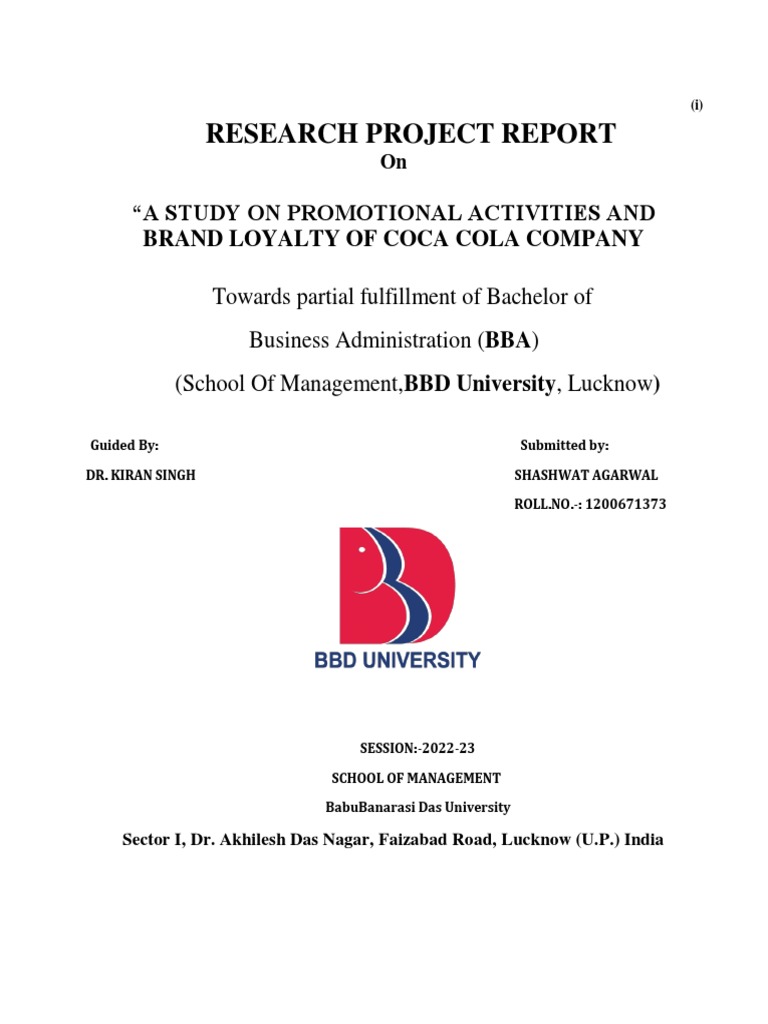 (i)

RESEARCH PROJECT REPORT
On

“A STUDY ON PROMOTIONAL ACTIVITIES AND BRAND LOYALTY OF COCA COLA COMPANY

Towards partial fulfillment of Bachelor of

Business Administration (BBA)

(School Of Management,BBD University, Lucknow)

Guided By:

DR. KIRAN SINGH

Submitted by:

SHASHWAT AGARWAL

ROLL.NO.-: 1200671373

BBD UNIVERSITY

SESSION:-2022-23

SCHOOL OF MANAGEMENT

BabuBanarasi Das University

Sector I, Dr. Akhilesh Das Nagar, Faizabad Road, Lucknow (U.P.) India